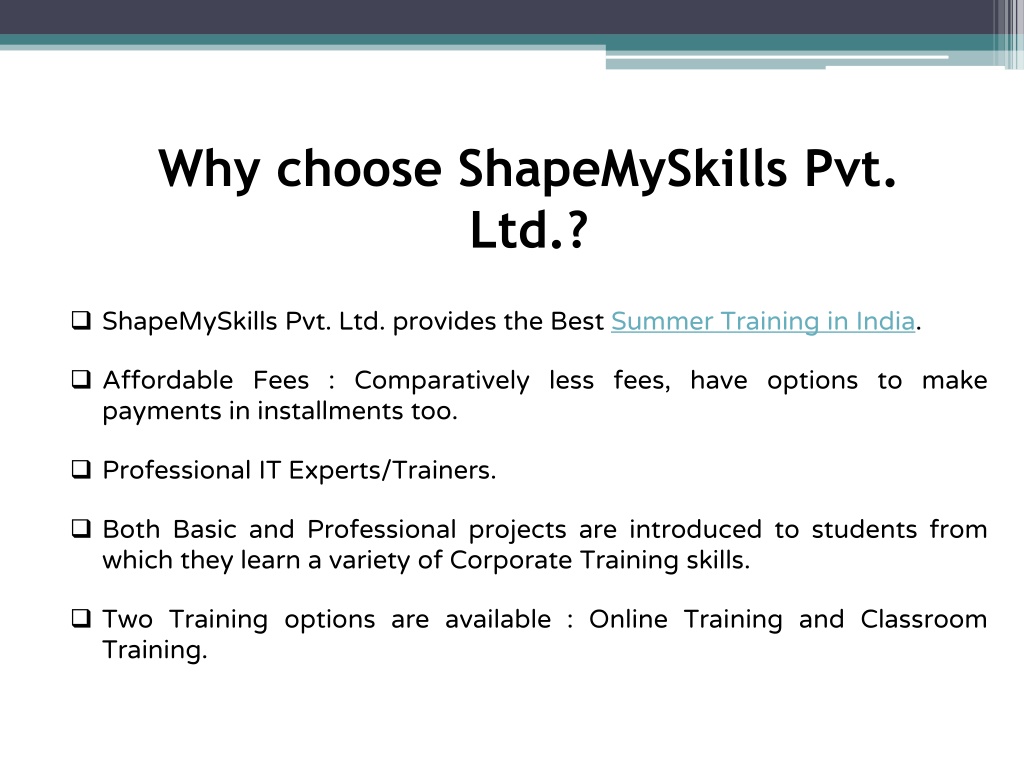 Why choose ShapeMySkills Pvt. Ltd.?

❑ ShapeMySkills Pvt. Ltd. provides the Best Summer Training in India.

❑ Affordable Fees : Comparatively less fees, have options to make payments in installments too.

❑ Professional IT Experts/Trainers.

❑ Both Basic and Professional projects are introduced to students from which they learn a variety of Corporate Training skills.

❑ Two Training options are available : Online Training and Classroom Training.